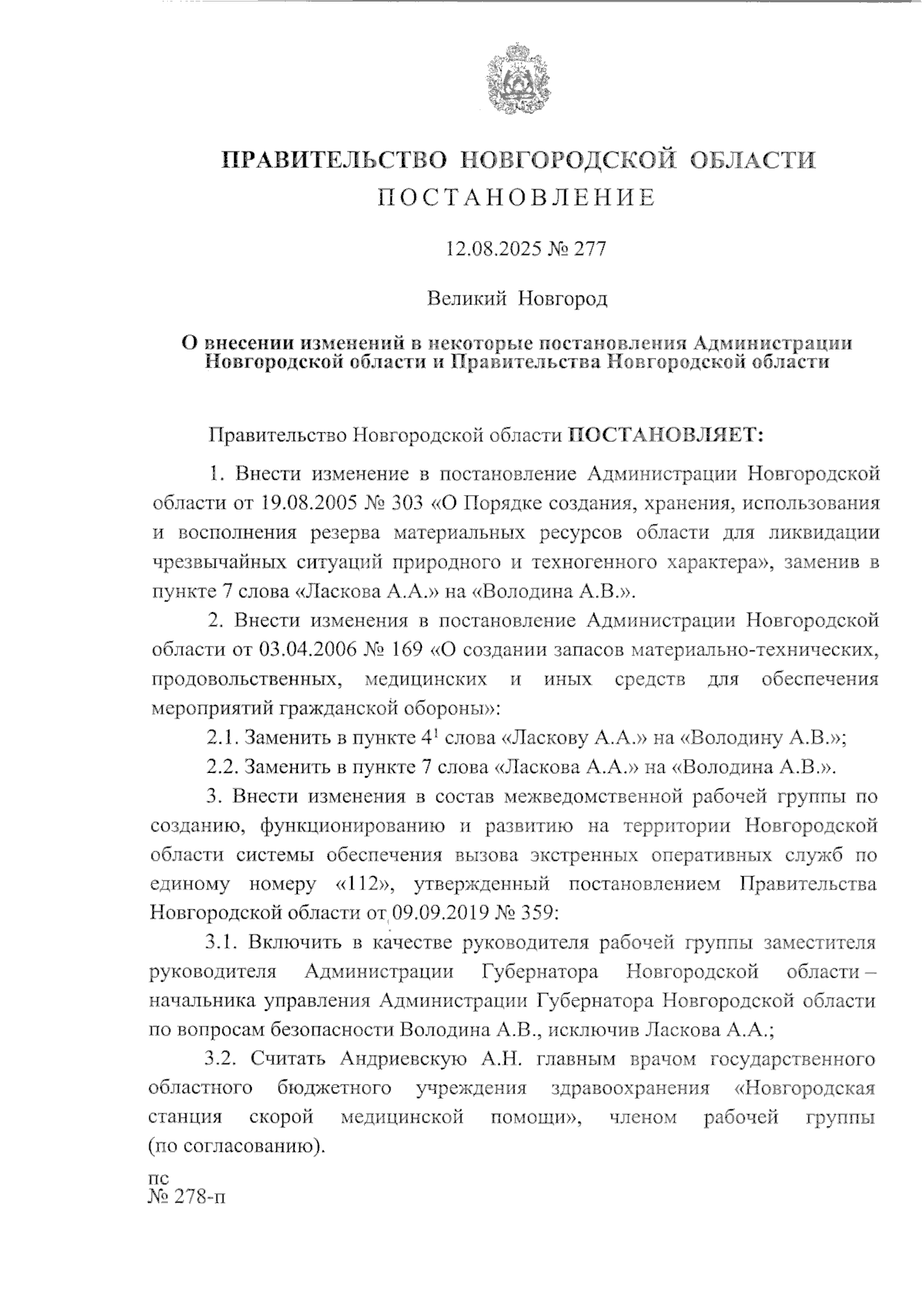 ПРАВИТЕЛЬСТВО НОВГОРОДСКОЙ ОБЛАСТИ
ПОСТАНОВЛЕНИЕ

12.08.2025 № 277

Великий Новгород

О внесении изменений в некоторые постановления Администрации Новгородской области и Правительства Новгородской области

Правительство Новгородской области ПОСТАНОВЛЯЕТ:

1. Внести изменение в постановление Администрации Новгородской области от 19.08.2005 № 303 «О Порядке создания, хранения, использования и восполнения резерва материальных ресурсов области для ликвидации чрезвычайных ситуаций природного и техногенного характера», заменив в пункте 7 слова «Ласкова А.А.» на «Володина А.В.».

2. Внести изменения в постановление Администрации Новгородской области от 03.04.2006 № 169 «О создании запасов материально-технических, продовольственных, медицинских и иных средств для обеспечения мероприятий гражданской обороны»:

2.1. Заменить в пункте $4^1$ слова «Ласкову А.А.» на «Володину А.В.»;

2.2. Заменить в пункте 7 слова «Ласкова А.А.» на «Володина А.В.».

3. Внести изменения в состав межведомственной рабочей группы по созданию, функционированию и развитию на территории Новгородской области системы обеспечения вызова экстренных оперативных служб по единому номеру «112», утвержденный постановлением Правительства Новгородской области от 09.09.2019 № 359:

3.1. Включить в качестве руководителя рабочей группы заместителя руководителя Администрации Губернатора Новгородской области – начальника управления Администрации Губернатора Новгородской области по вопросам безопасности Володина А.В., исключив Ласкова А.А.;

3.2. Считать Андриевскую А.Н. главным врачом государственного областного бюджетного учреждения здравоохранения «Новгородская станция скорой медицинской помощи», членом рабочей группы (по согласованию).

пс
№ 278-п